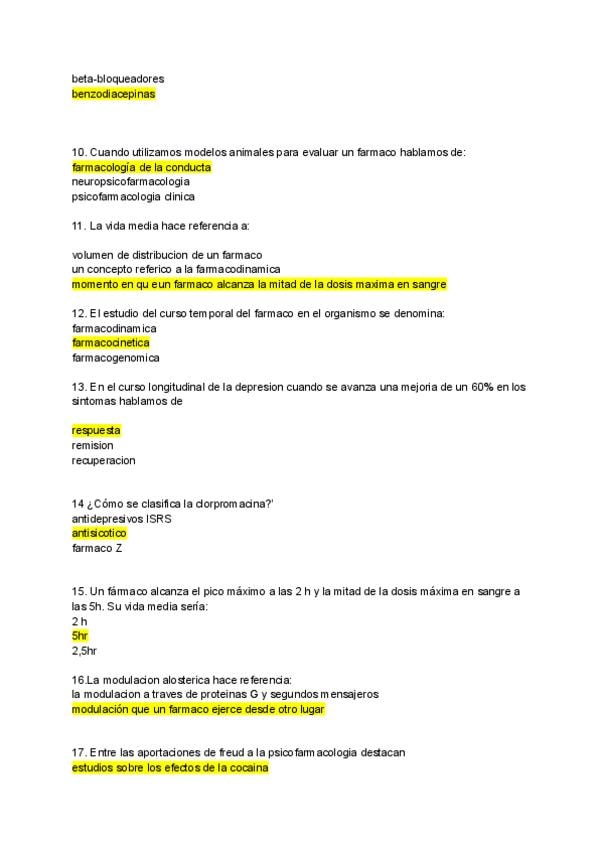 beta-bloqueadores
benzodiacepinas

10. Cuando utilizamos modelos animales para evaluar un farmaco hablamos de:
farmacología de la conducta
neuropsicofarmacologia
psicofarmacologia clinica

11. La vida media hace referencia a:

volumen de distribucion de un farmaco
un concepto referico a la farmacodinamica
momento en qu eun farmaco alcanza la mitad de la dosis maxima en sangre

12. El estudio del curso temporal del farmaco en el organismo se denomina:
farmacodinamica
farmacocinetica
farmacogenomica

13. En el curso longitudinal de la depresion cuando se avanza una mejoria de un 60% en los sintomas hablamos de

respuesta
remision
recuperacion

14 ¿Cómo se clasifica la clorpromacina?'
antidepresivos ISRS
antisicotico
farmaco Z

15. Un fármaco alcanza el pico máximo a las 2 h y la mitad de la dosis máxima en sangre a las 5h. Su vida media sería:
2 h
5hr
2,5hr

16.La modulacion alosterica hace referencia:
la modulacion a traves de proteinas G y segundos mensajeros
modulación que un farmaco ejerce desde otro lugar

17. Entre las aportaciones de freud a la psicofarmacologia destacan
estudios sobre los efectos de la cocaina